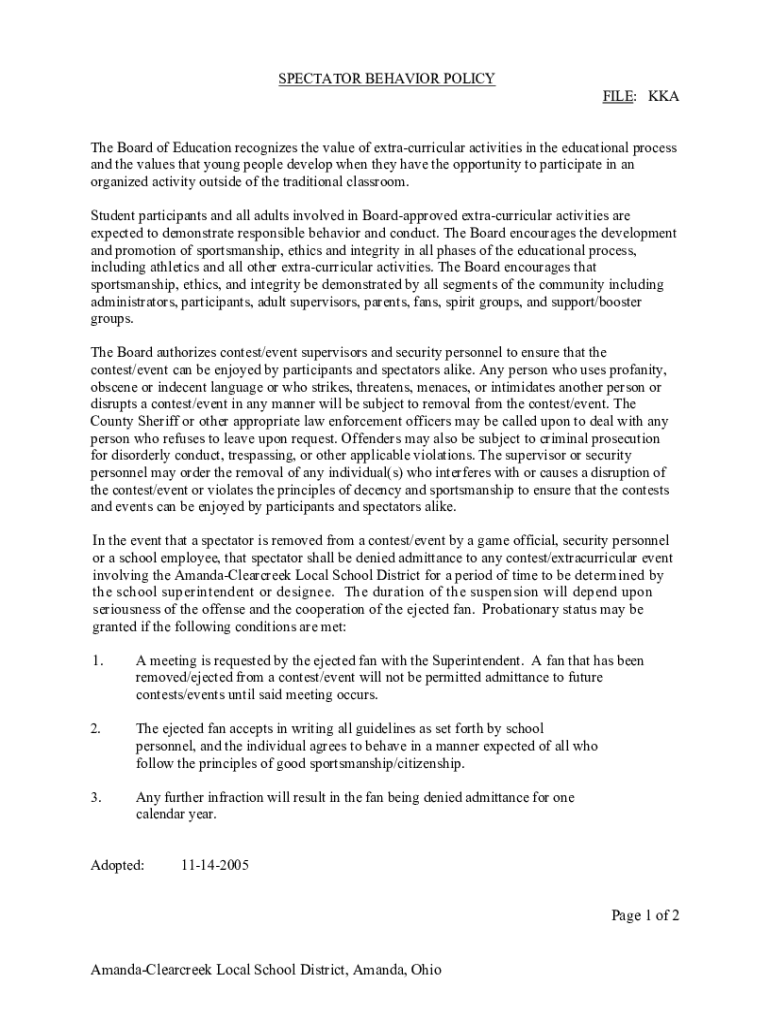 SPECTATOR BEHAVIOR POLICY

FILE: KKA

The Board of Education recognizes the value of extra-curricular activities in the educational process and the values that young people develop when they have the opportunity to participate in an organized activity outside of the traditional classroom.

Student participants and all adults involved in Board-approved extra-curricular activities are expected to demonstrate responsible behavior and conduct. The Board encourages the development and promotion of sportsmanship, ethics and integrity in all phases of the educational process, including athletics and all other extra-curricular activities. The Board encourages that sportsmanship, ethics, and integrity be demonstrated by all segments of the community including administrators, participants, adult supervisors, parents, fans, spirit groups, and support/booster groups.

The Board authorizes contest/event supervisors and security personnel to ensure that the contest/event can be enjoyed by participants and spectators alike. Any person who uses profanity, obscene or indecent language or who strikes, threatens, menaces, or intimidates another person or disrupts a contest/event in any manner will be subject to removal from the contest/event. The County Sheriff or other appropriate law enforcement officers may be called upon to deal with any person who refuses to leave upon request. Offenders may also be subject to criminal prosecution for disorderly conduct, trespassing, or other applicable violations. The supervisor or security personnel may order the removal of any individual(s) who interferes with or causes a disruption of the contest/event or violates the principles of decency and sportsmanship to ensure that the contests and events can be enjoyed by participants and spectators alike.

In the event that a spectator is removed from a contest/event by a game official, security personnel or a school employee, that spectator shall be denied admittance to any contest/extracurricular event involving the Amanda-Clearcreek Local School District for a period of time to be determined by the school superintendent or designee. The duration of the suspension will depend upon seriousness of the offense and the cooperation of the ejected fan. Probationary status may be granted if the following conditions are met:

1. A meeting is requested by the ejected fan with the Superintendent. A fan that has been removed/ejected from a contest/event will not be permitted admittance to future contests/events until said meeting occurs.

2. The ejected fan accepts in writing all guidelines as set forth by school personnel, and the individual agrees to behave in a manner expected of all who follow the principles of good sportsmanship/citizenship.

3. Any further infraction will result in the fan being denied admittance for one calendar year.

Adopted: 11-14-2005

Page 1 of 2

Amanda-Clearcreek Local School District, Amanda, Ohio